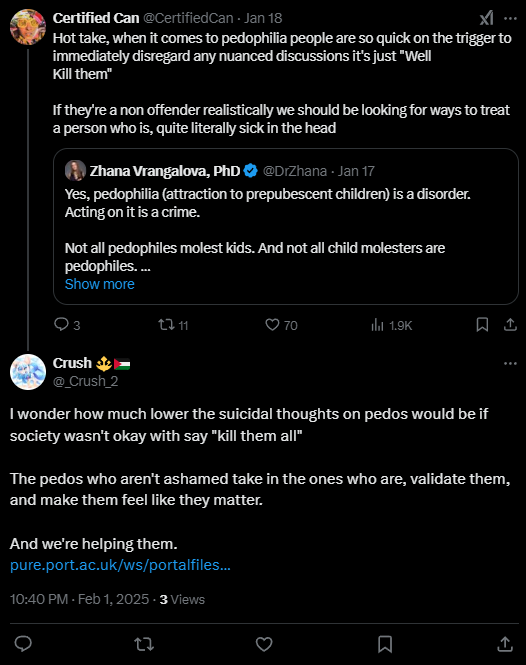 Certified Can @CertifiedCan · Jan 18
Hot take, when it comes to pedophilia people are so quick on the trigger to immediately disregard any nuanced discussions it's just "Well Kill them"

If they're a non offender realistically we should be looking for ways to treat a person who is, quite literally sick in the head

Zhana Vrangalova, PhD @DrZhana · Jan 17
Yes, pedophilia (attraction to prepubescent children) is a disorder. Acting on it is a crime.

Not all pedophiles molest kids. And not all child molesters are pedophiles. ...
Show more

3 11 70 1.9K

Crush
@_Crush_2

I wonder how much lower the suicidal thoughts on pedos would be if society wasn't okay with say "kill them all"

The pedos who aren't ashamed take in the ones who are, validate them, and make them feel like they matter.

And we're helping them.
pure.port.ac.uk/ws/portalfiles...

10:40 PM · Feb 1, 2025 · 3 Views